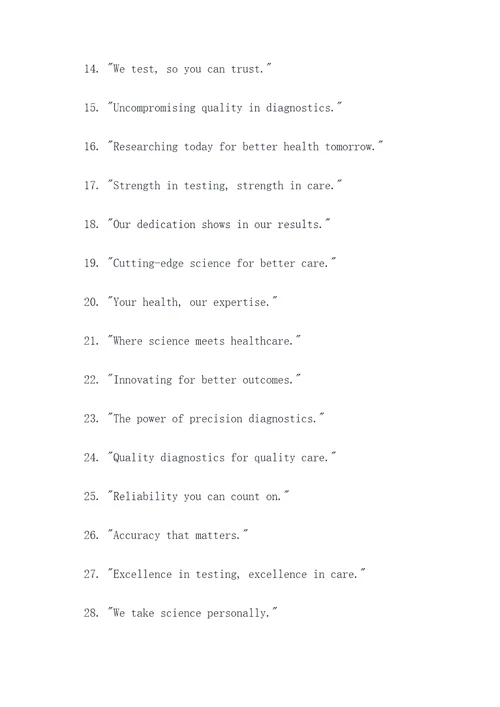 14. "We test, so you can trust."

15. "Uncompromising quality in diagnostics."

16. "Researching today for better health tomorrow."

17. "Strength in testing, strength in care."

18. "Our dedication shows in our results."

19. "Cutting-edge science for better care."

20. "Your health, our expertise."

21. "Where science meets healthcare."

22. "Innovating for better outcomes."

23. "The power of precision diagnostics."

24. "Quality diagnostics for quality care."

25. "Reliability you can count on."

26. "Accuracy that matters."

27. "Excellence in testing, excellence in care."

28. "We take science personally."